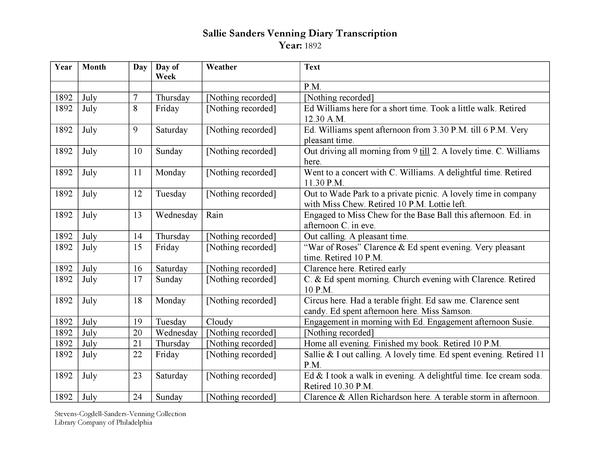 Sallie Sanders Venning Diary Transcription
Year: 1892

| Year | Month | Day | Day of Week | Weather | Text |
|---|---|---|---|---|---|
| | | | | | P.M. |
| 1892 | July | 7 | Thursday | [Nothing recorded] | [Nothing recorded] |
| 1892 | July | 8 | Friday | [Nothing recorded] | Ed Williams here for a short time. Took a little walk. Retired 12.30 A.M. |
| 1892 | July | 9 | Saturday | [Nothing recorded] | Ed. Williams spent afternoon from 3.30 P.M. till 6 P.M. Very pleasant time. |
| 1892 | July | 10 | Sunday | [Nothing recorded] | Out driving all morning from 9 till 2. A lovely time. C. Williams here. |
| 1892 | July | 11 | Monday | [Nothing recorded] | Went to a concert with C. Williams. A delightful time. Retired 11.30 P.M. |
| 1892 | July | 12 | Tuesday | [Nothing recorded] | Out to Wade Park to a private picnic. A lovely time in company with Miss Chew. Retired 10 P.M. Lottie left. |
| 1892 | July | 13 | Wednesday | Rain | Engaged to Miss Chew for the Base Ball this afternoon. Ed. in afternoon C. in eve. |
| 1892 | July | 14 | Thursday | [Nothing recorded] | Out calling. A pleasant time. |
| 1892 | July | 15 | Friday | [Nothing recorded] | "War of Roses" Clarence & Ed spent evening. Very pleasant time. Retired 10 P.M. |
| 1892 | July | 16 | Saturday | [Nothing recorded] | Clarence here. Retired early |
| 1892 | July | 17 | Sunday | [Nothing recorded] | C. & Ed spent morning. Church evening with Clarence. Retired 10 P.M. |
| 1892 | July | 18 | Monday | [Nothing recorded] | Circus here. Had a terable fright. Ed saw me. Clarence sent candy. Ed spent afternoon here. Miss Samson. |
| 1892 | July | 19 | Tuesday | Cloudy | Engagement in morning with Ed. Engagement afternoon Susie. |
| 1892 | July | 20 | Wednesday | [Nothing recorded] | [Nothing recorded] |
| 1892 | July | 21 | Thursday | [Nothing recorded] | Home all evening. Finished my book. Retired 10 P.M. |
| 1892 | July | 22 | Friday | [Nothing recorded] | Sallie & I out calling. A lovely time. Ed spent evening. Retired 11 P.M. |
| 1892 | July | 23 | Saturday | [Nothing recorded] | Ed & I took a walk in evening. A delightful time. Ice cream soda. Retired 10.30 P.M. |
| 1892 | July | 24 | Sunday | [Nothing recorded] | Clarence & Allen Richardson here. A terable storm in afternoon. |

Stevens-Cogdell-Sanders-Venning Collection
Library Company of Philadelphia